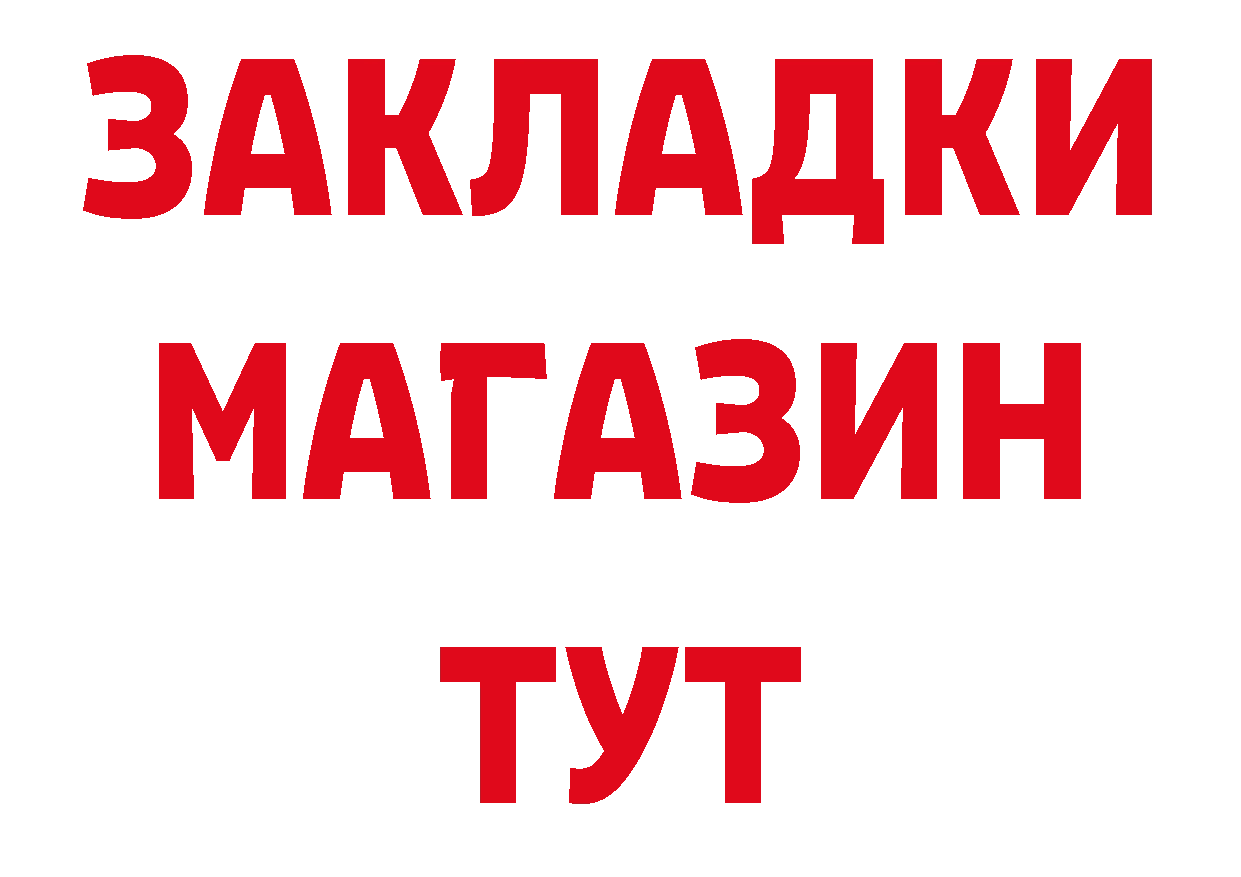 ЗАКЛАДКИ
МАГАЗИН
ТУТ